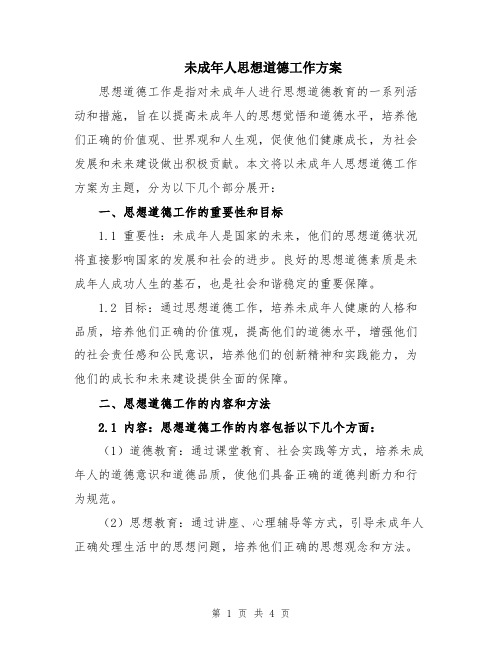 未成年人思想道德工作方案

思想道德工作是指对未成年人进行思想道德教育的一系列活动和措施，旨在以提高未成年人的思想觉悟和道德水平，培养他们正确的价值观、世界观和人生观，促使他们健康成长，为社会发展和未来建设做出积极贡献。本文将以未成年人思想道德工作方案为主题，分为以下几个部分展开：

一、思想道德工作的重要性和目标

1.1 重要性：未成年人是国家的未来，他们的思想道德状况将直接影响国家的发展和社会的进步。良好的思想道德素质是未成年人成功人生的基石，也是社会和谐稳定的重要保障。

1.2 目标：通过思想道德工作，培养未成年人健康的人格和品质，培养他们正确的价值观，提高他们的道德水平，增强他们的社会责任感和公民意识，培养他们的创新精神和实践能力，为他们的成长和未来建设提供全面的保障。

二、思想道德工作的内容和方法

2.1 内容：思想道德工作的内容包括以下几个方面：

（1）道德教育：通过课堂教育、社会实践等方式，培养未成年人的道德意识和道德品质，使他们具备正确的道德判断力和行为规范。

（2）思想教育：通过讲座、心理辅导等方式，引导未成年人正确处理生活中的思想问题，培养他们正确的思想观念和方法。

第 1 页 共 4 页